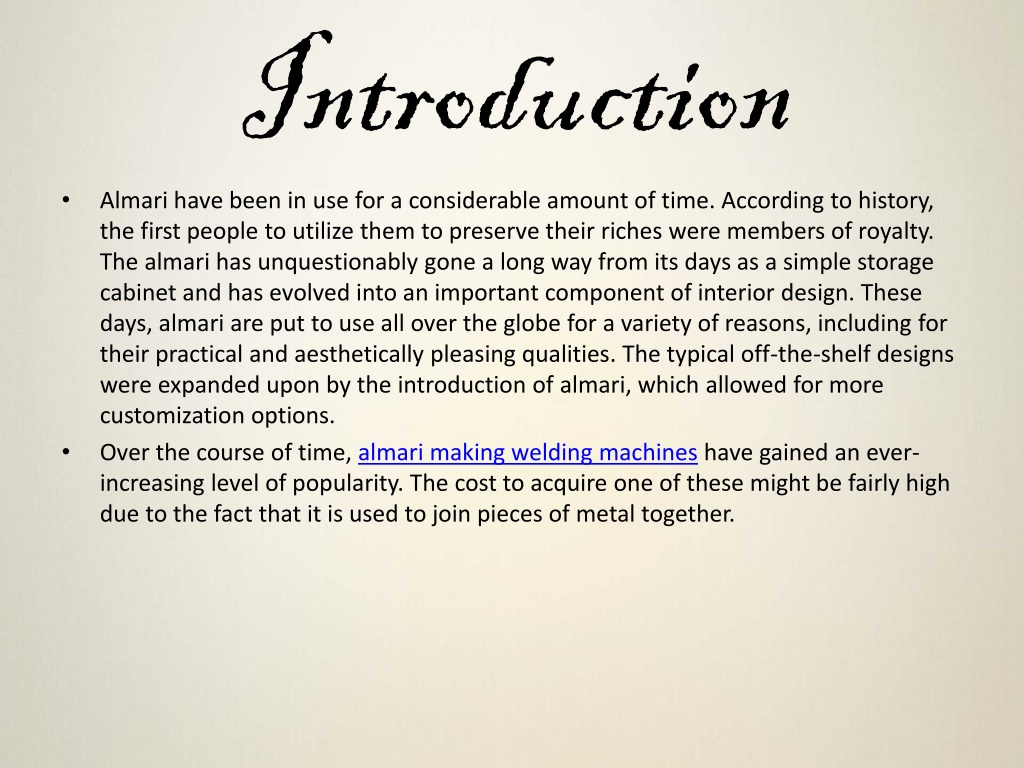 Introduction

• Almari have been in use for a considerable amount of time. According to history, the first people to utilize them to preserve their riches were members of royalty. The almari has unquestionably gone a long way from its days as a simple storage cabinet and has evolved into an important component of interior design. These days, almari are put to use all over the globe for a variety of reasons, including for their practical and aesthetically pleasing qualities. The typical off-the-shelf designs were expanded upon by the introduction of almari, which allowed for more customization options.

• Over the course of time, almari making welding machines have gained an ever-increasing level of popularity. The cost to acquire one of these might be fairly high due to the fact that it is used to join pieces of metal together.